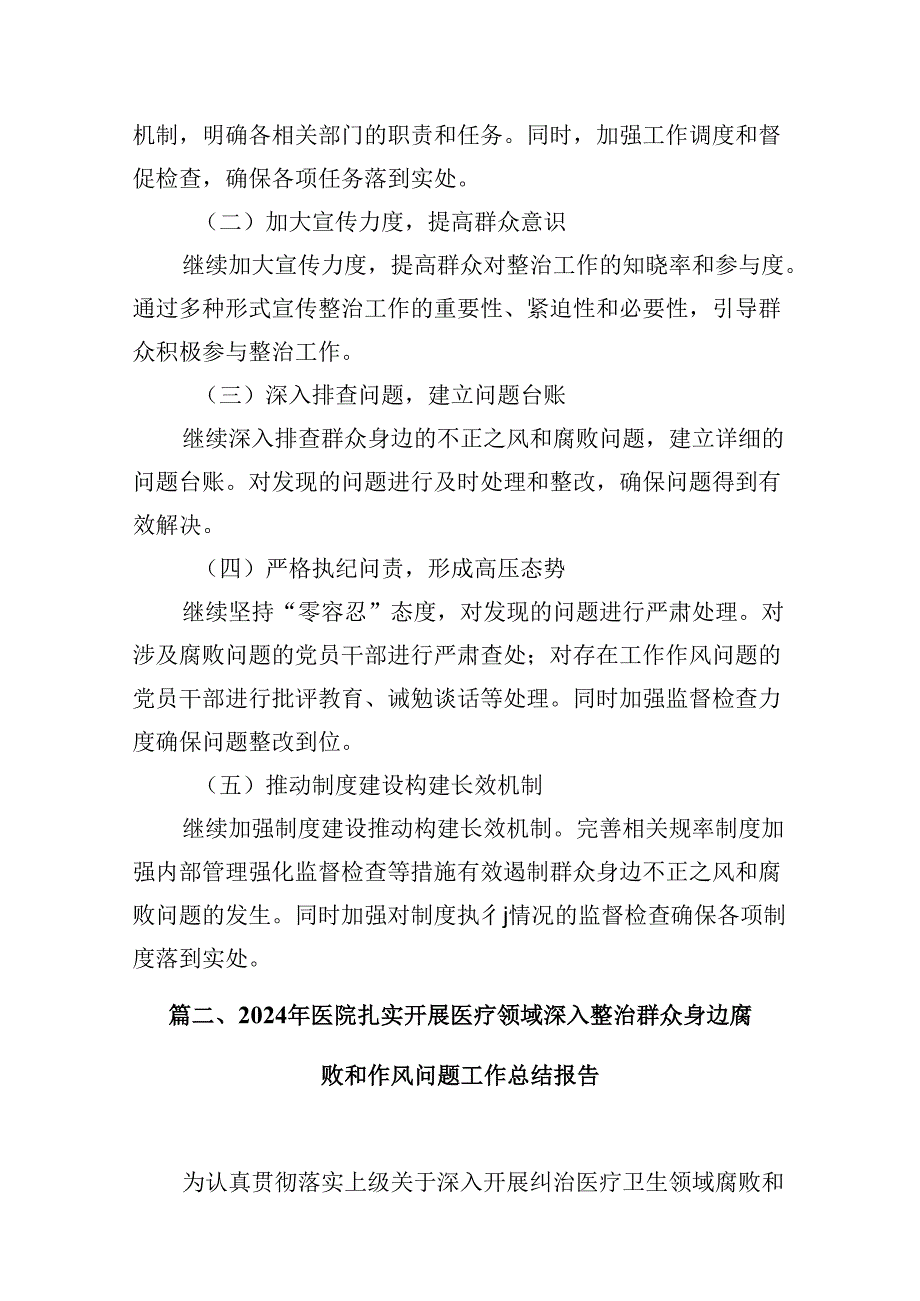 机制，明确各相关部门的职责和任务。同时，加强工作调度和督促检查，确保各项任务落到实处。

（二）加大宣传力度，提高群众意识

继续加大宣传力度，提高群众对整治工作的知晓率和参与度。通过多种形式宣传整治工作的重要性、紧迫性和必要性，引导群众积极参与整治工作。

（三）深入排查问题，建立问题台账

继续深入排查群众身边的不正之风和腐败问题，建立详细的问题台账。对发现的问题进行及时处理和整改，确保问题得到有效解决。

（四）严格执纪问责，形成高压态势

继续坚持“零容忍”态度，对发现的问题进行严肃处理。对涉及腐败问题的党员干部进行严肃查处；对存在工作作风问题的党员干部进行批评教育、诫勉谈话等处理。同时加强监督检查力度确保问题整改到位。

（五）推动制度建设构建长效机制

继续加强制度建设推动构建长效机制。完善相关规率制度加强内部管理强化监督检查等措施有效遏制群众身边不正之风和腐败问题的发生。同时加强对制度执彳j情况的监督检查确保各项制度落到实处。

篇二、2024年医院扎实开展医疗领域深入整治群众身边腐败和作风问题工作总结报告

为认真贯彻落实上级关于深入开展纠治医疗卫生领域腐败和